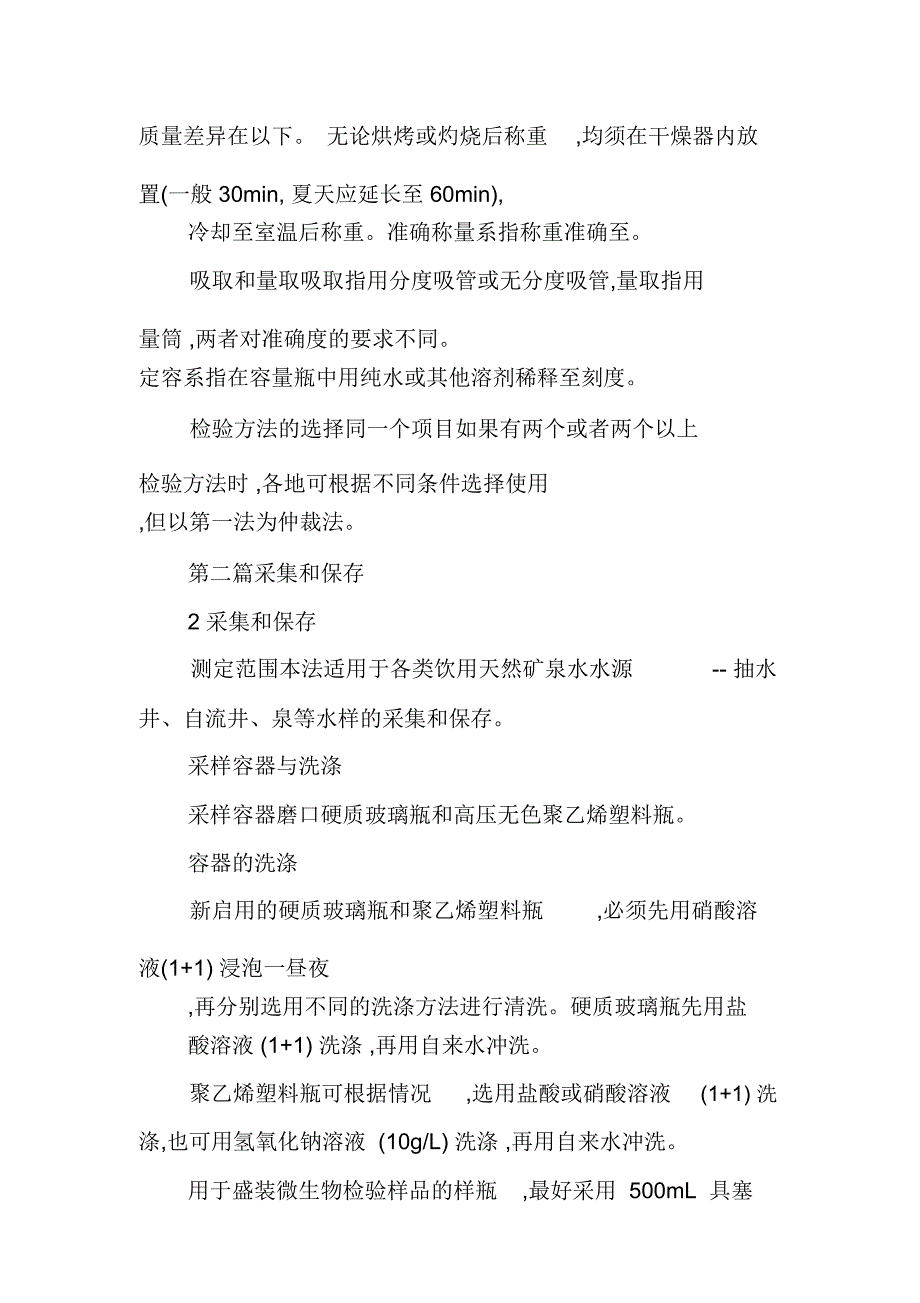 质量差异在以下。 无论烘烤或灼烧后称重 ,均须在干燥器内放置(一般 30min, 夏天应延长至 60min),
冷却至室温后称重。准确称量系指称重准确至。

吸取和量取吸取指用分度吸管或无分度吸管,量取指用量筒 ,两者对准确度的要求不同。
定容系指在容量瓶中用纯水或其他溶剂稀释至刻度。

检验方法的选择同一个项目如果有两个或者两个以上检验方法时 ,各地可根据不同条件选择使用
,但以第一法为仲裁法。

第二篇采集和保存

2 采集和保存

测定范围本法适用于各类饮用天然矿泉水水源 -- 抽水井、自流井、泉等水样的采集和保存。

采样容器与洗涤

采样容器磨口硬质玻璃瓶和高压无色聚乙烯塑料瓶。

容器的洗涤

新启用的硬质玻璃瓶和聚乙烯塑料瓶 ,必须先用硝酸溶液(1+1) 浸泡一昼夜
,再分别选用不同的洗涤方法进行清洗。硬质玻璃瓶先用盐酸溶液 (1+1) 洗涤 ,再用自来水冲洗。

聚乙烯塑料瓶可根据情况 ,选用盐酸或硝酸溶液 (1+1) 洗涤,也可用氢氧化钠溶液 (10g/L) 洗涤 ,再用自来水冲洗。

用于盛装微生物检验样品的样瓶 ,最好采用 500mL 具塞